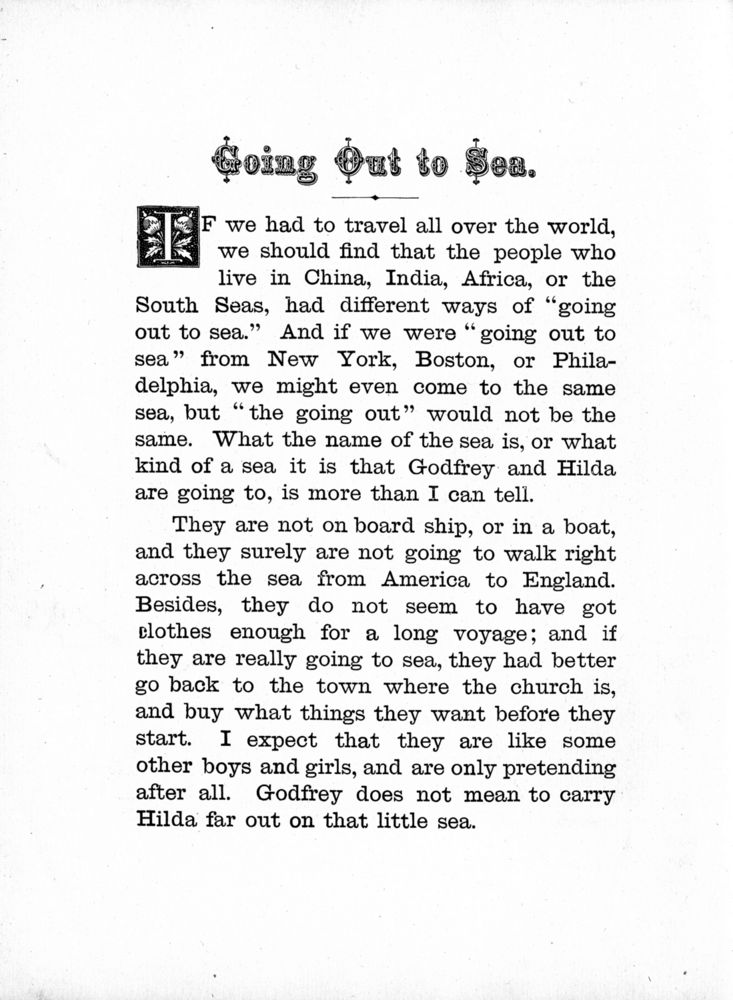 Going Out to Sea.

IF we had to travel all over the world, we should find that the people who live in China, India, Africa, or the South Seas, had different ways of "going out to sea." And if we were "going out to sea" from New York, Boston, or Philadelphia, we might even come to the same sea, but "the going out" would not be the same. What the name of the sea is, or what kind of a sea it is that Godfrey and Hilda are going to, is more than I can tell.

They are not on board ship, or in a boat, and they surely are not going to walk right across the sea from America to England. Besides, they do not seem to have got clothes enough for a long voyage; and if they are really going to sea, they had better go back to the town where the church is, and buy what things they want before they start. I expect that they are like some other boys and girls, and are only pretending after all. Godfrey does not mean to carry Hilda far out on that little sea.